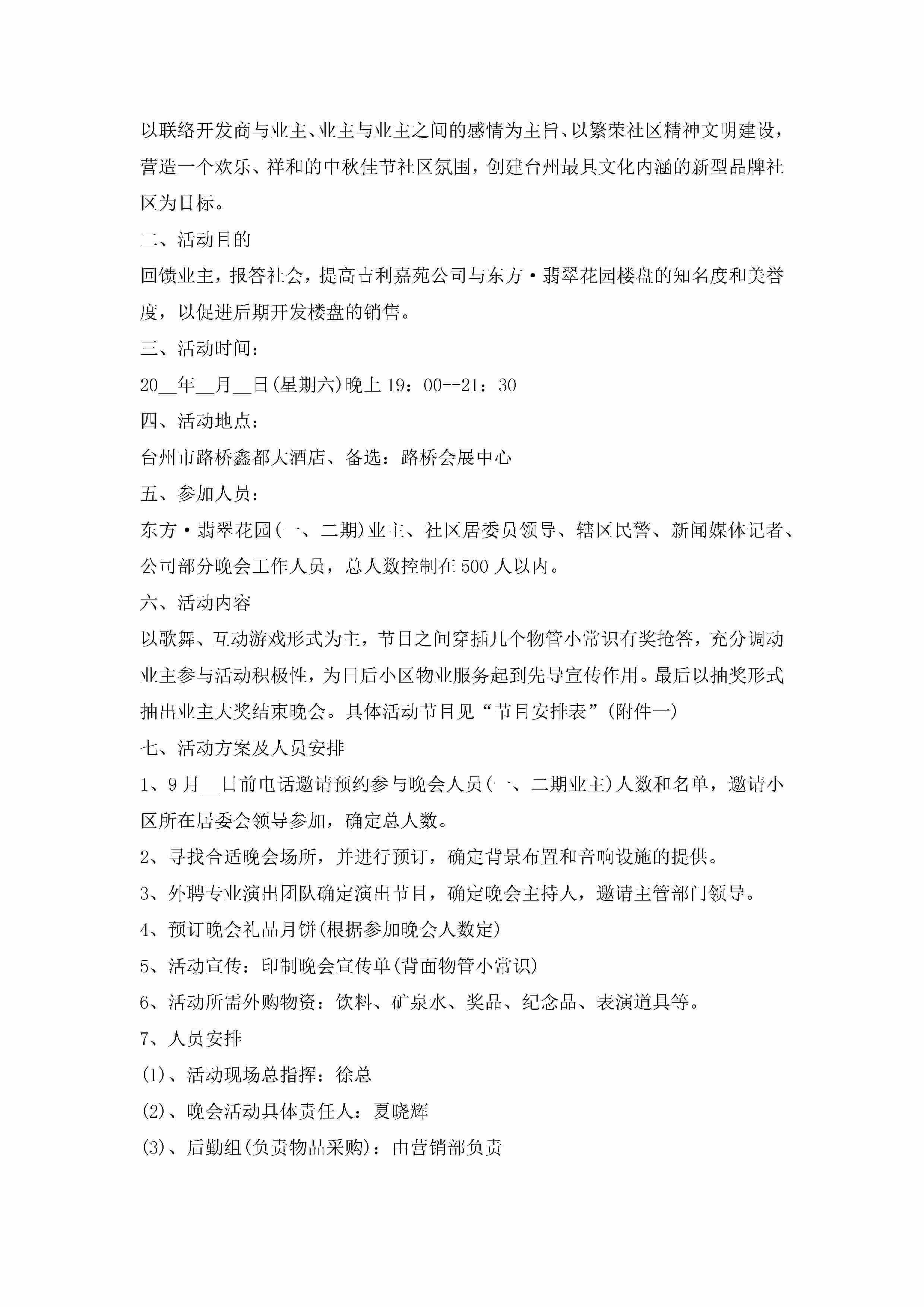 以联络开发商与业主、业主与业主之间的感情为主旨、以繁荣社区精神文明建设，营造一个欢乐、祥和的中秋佳节社区氛围，创建台州最具文化内涵的新型品牌社区为目标。

二、活动目的

回馈业主，报答社会，提高吉利嘉苑公司与东方·翡翠花园楼盘的知名度和美誉度，以促进后期开发楼盘的销售。

三、活动时间：

20__年__月__日(星期六)晚上19：00--21：30

四、活动地点：

台州市路桥鑫都大酒店、备选：路桥会展中心

五、参加人员：

东方·翡翠花园(一、二期)业主、社区居委员领导、辖区民警、新闻媒体记者、公司部分晚会工作人员，总人数控制在500人以内。

六、活动内容

以歌舞、互动游戏形式为主，节目之间穿插几个物管小常识有奖抢答，充分调动业主参与活动积极性，为日后小区物业服务起到先导宣传作用。最后以抽奖形式抽出业主大奖结束晚会。具体活动节目见“节目安排表”(附件一)

七、活动方案及人员安排

1、9月__日前电话邀请预约参与晚会人员(一、二期业主)人数和名单，邀请小区所在居委会领导参加，确定总人数。

2、寻找合适晚会场所，并进行预订，确定背景布置和音响设施的提供。

3、外聘专业演出团队确定演出节目，确定晚会主持人，邀请主管部门领导。

4、预订晚会礼品月饼(根据参加晚会人数定)

5、活动宣传：印制晚会宣传单(背面物管小常识)

6、活动所需外购物资：饮料、矿泉水、奖品、纪念品、表演道具等。

7、人员安排

(1)、活动现场总指挥：徐总

(2)、晚会活动具体责任人：夏晓辉

(3)、后勤组(负责物品采购)：由营销部负责